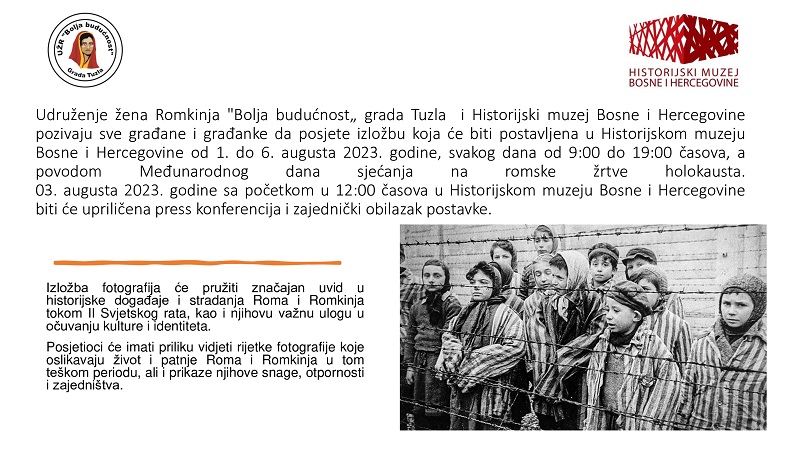 UŽR "Bolja budućnost" Grada Tuzla

HISTORIJSKI MUZEJ BOSNE I HERCEGOVINE

Udruženje žena Romkinja "Bolja budućnost„ grada Tuzla i Historijski muzej Bosne i Hercegovine pozivaju sve građane i građanke da posjete izložbu koja će biti postavljena u Historijskom muzeju Bosne i Hercegovine od 1. do 6. augusta 2023. godine, svakog dana od 9:00 do 19:00 časova, a povodom Međunarodnog dana sjećanja na romske žrtve holokausta. 03. augusta 2023. godine sa početkom u 12:00 časova u Historijskom muzeju Bosne i Hercegovine biti će upriličena press konferencija i zajednički obilazak postavke.

Izložba fotografija će pružiti značajan uvid u historijske događaje i stradanja Roma i Romkinja tokom II Svjetskog rata, kao i njihovu važnu ulogu u očuvanju kulture i identiteta.

Posjetioci će imati priliku vidjeti rijetke fotografije koje oslikavaju život i patnje Roma i Romkinja u tom teškom periodu, ali i prikaze njihove snage, otpornosti i zajedništva.